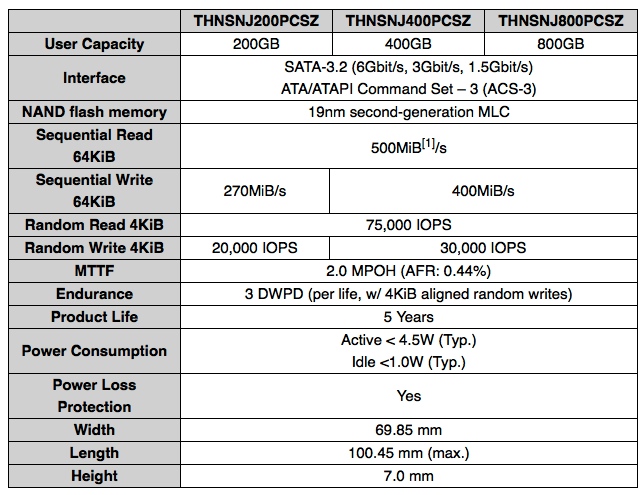 |  | THNSNJ200PCSZ | THNSNJ400PCSZ | THNSNJ800PCSZ |
|---|---|---|---|
| User Capacity | 200GB | 400GB | 800GB |
| Interface | SATA-3.2 (6Gbit/s, 3Gbit/s, 1.5Gbit/s) ATA/ATAPI Command Set – 3 (ACS-3) | | |
| NAND flash memory | 19nm second-generation MLC | | |
| Sequential Read 64KiB | 500MiB$^{[1]}$/s | | |
| Sequential Write 64KiB | 270MiB/s | 400MiB/s | |
| Random Read 4KiB | 75,000 IOPS | | |
| Random Write 4KiB | 20,000 IOPS | 30,000 IOPS | |
| MTTF | 2.0 MPOH (AFR: 0.44%) | | |
| Endurance | 3 DWPD (per life, w/ 4KiB aligned random writes) | | |
| Product Life | 5 Years | | |
| Power Consumption | Active < 4.5W (Typ.) Idle <1.0W (Typ.) | | |
| Power Loss Protection | Yes | | |
| Width | 69.85 mm | | |
| Length | 100.45 mm (max.) | | |
| Height | 7.0 mm | | |